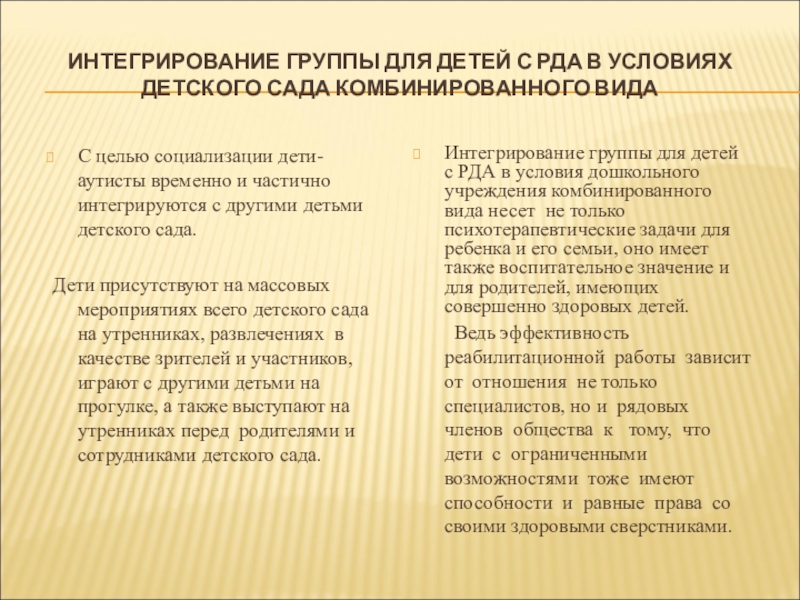 ИНТЕГРИРОВАНИЕ ГРУППЫ ДЛЯ ДЕТЕЙ С РДА В УСЛОВИЯХ ДЕТСКОГО САДА КОМБИНИРОВАННОГО ВИДА

С целью социализации дети-аутисты временно и частично интегрируются с другими детьми детского сада.

Дети присутствуют на массовых мероприятиях всего детского сада на утренниках, развлечениях в качестве зрителей и участников, играют с другими детьми на прогулке, а также выступают на утренниках перед родителями и сотрудниками детского сада.

Интегрирование группы для детей с РДА в условия дошкольного учреждения комбинированного вида несет не только психотерапевтические задачи для ребенка и его семьи, оно имеет также воспитательное значение и для родителей, имеющих совершенно здоровых детей.

Ведь эффективность реабилитационной работы зависит от отношения не только специалистов, но и рядовых членов общества к тому, что дети с ограниченными возможностями тоже имеют способности и равные права со своими здоровыми сверстниками.